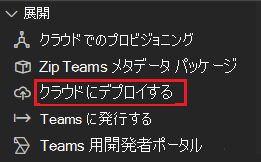 展開

クラウドでのプロビジョニング

Zip Teams メタデータ パッケージ

クラウドにデプロイする

Teams に発行する

Teams 用開発者ポータル